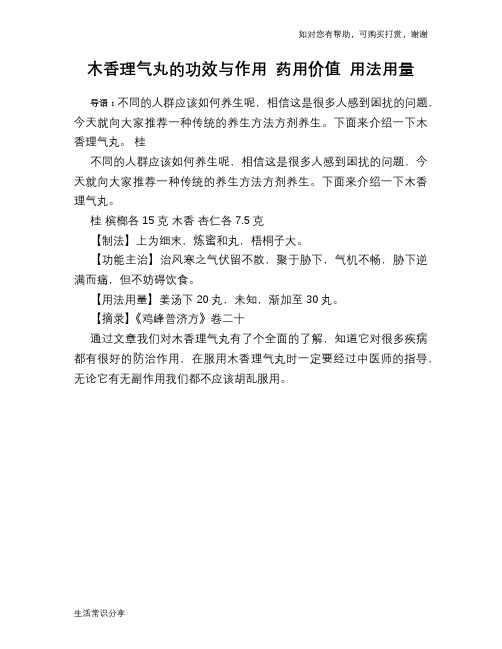 如对您有帮助，可购买打赏，谢谢

木香理气丸的功效与作用 药用价值 用法用量

导语：不同的人群应该如何养生呢，相信这是很多人感到困扰的问题，今天就向大家推荐一种传统的养生方法方剂养生。下面来介绍一下木香理气丸。 桂

不同的人群应该如何养生呢，相信这是很多人感到困扰的问题，今天就向大家推荐一种传统的养生方法方剂养生。下面来介绍一下木香理气丸。

桂 槟榔各 15 克 木香 杏仁各 7.5 克

【制法】上为细末，炼蜜和丸，梧桐子大。

【功能主治】治风寒之气伏留不散，聚于胁下，气机不畅，胁下逆满而痛，但不妨碍饮食。

【用法用量】姜汤下 20 丸，未知，渐加至 30 丸。

【摘录】《鸡峰普济方》卷二十

通过文章我们对木香理气丸有了个全面的了解，知道它对很多疾病都有很好的防治作用，在服用木香理气丸时一定要经过中医师的指导，无论它有无副作用我们都不应该胡乱服用。

生活常识分享